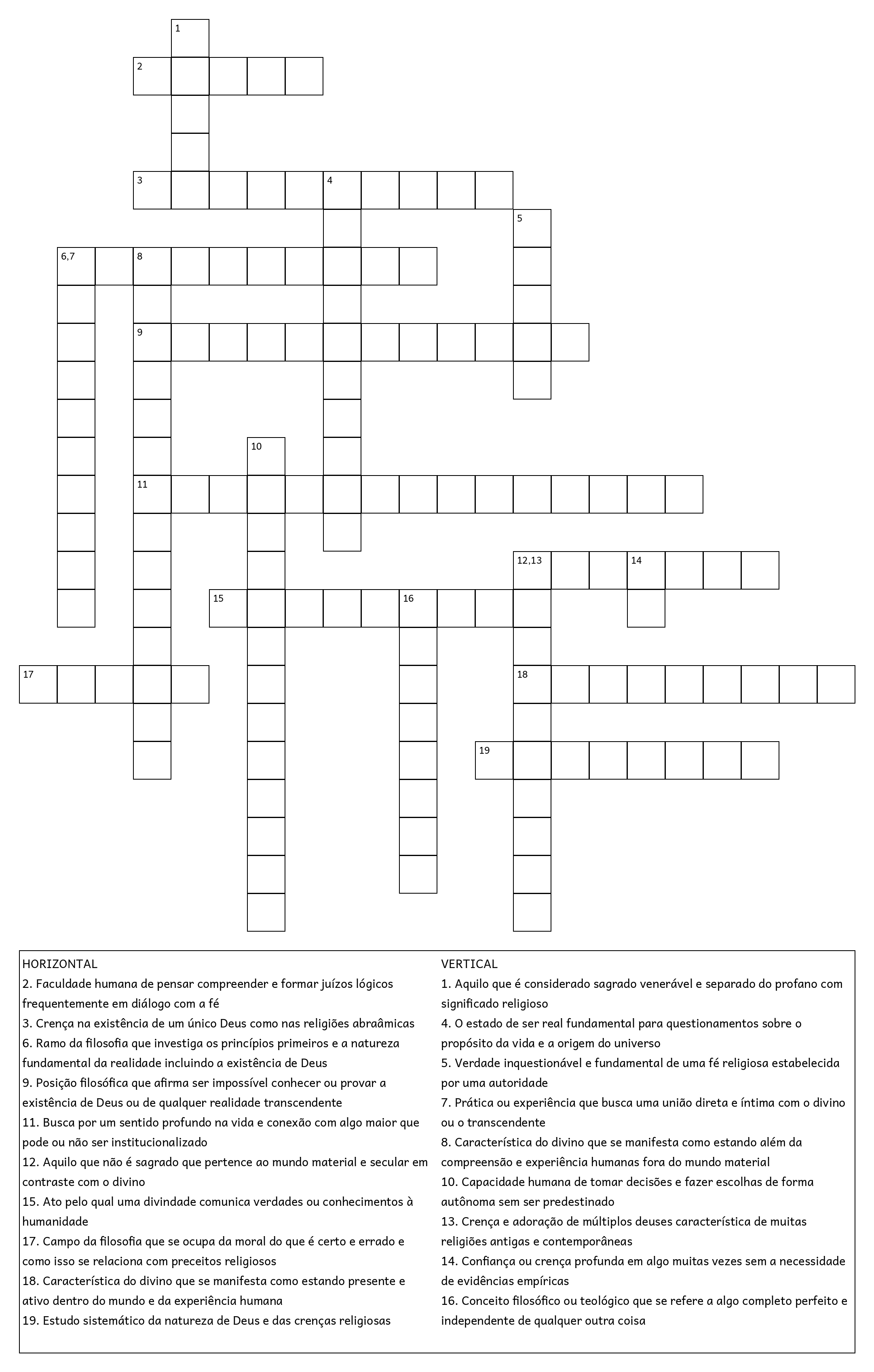 1
2
3 4
5
6,7 8
9
10
11
12,13 14
15 16
17
18
19

HORIZONTAL
2. Faculdade humana de pensar compreender e formar juízos lógicos frequentemente em diálogo com a fé
3. Crença na existência de um único Deus como nas religiões abraâmicas
6. Ramo da filosofia que investiga os princípios primeiros e a natureza fundamental da realidade incluindo a existência de Deus
9. Posição filosófica que afirma ser impossível conhecer ou provar a existência de Deus ou de qualquer realidade transcendente
11. Busca por um sentido profundo na vida e conexão com algo maior que pode ou não ser institucionalizado
12. Aquilo que não é sagrado que pertence ao mundo material e secular em contraste com o divino
15. Ato pelo qual uma divindade comunica verdades ou conhecimentos à humanidade
17. Campo da filosofia que se ocupa da moral do que é certo e errado e como isso se relaciona com preceitos religiosos
18. Característica do divino que se manifesta como estando presente e ativo dentro do mundo e da experiência humana
19. Estudo sistemático da natureza de Deus e das crenças religiosas

VERTICAL
1. Aquilo que é considerado sagrado venerável e separado do profano com significado religioso
4. O estado de ser real fundamental para questionamentos sobre o propósito da vida e a origem do universo
5. Verdade inquestionável e fundamental de uma fé religiosa estabelecida por uma autoridade
7. Prática ou experiência que busca uma união direta e íntima com o divino ou o transcendente
8. Característica do divino que se manifesta como estando além da compreensão e experiência humanas fora do mundo material
10. Capacidade humana de tomar decisões e fazer escolhas de forma autônoma sem ser predestinado
13. Crença e adoração de múltiplos deuses característica de muitas religiões antigas e contemporâneas
14. Confiança ou crença profunda em algo muitas vezes sem a necessidade de evidências empíricas
16. Conceito filosófico ou teológico que se refere a algo completo perfeito e independente de qualquer outra coisa